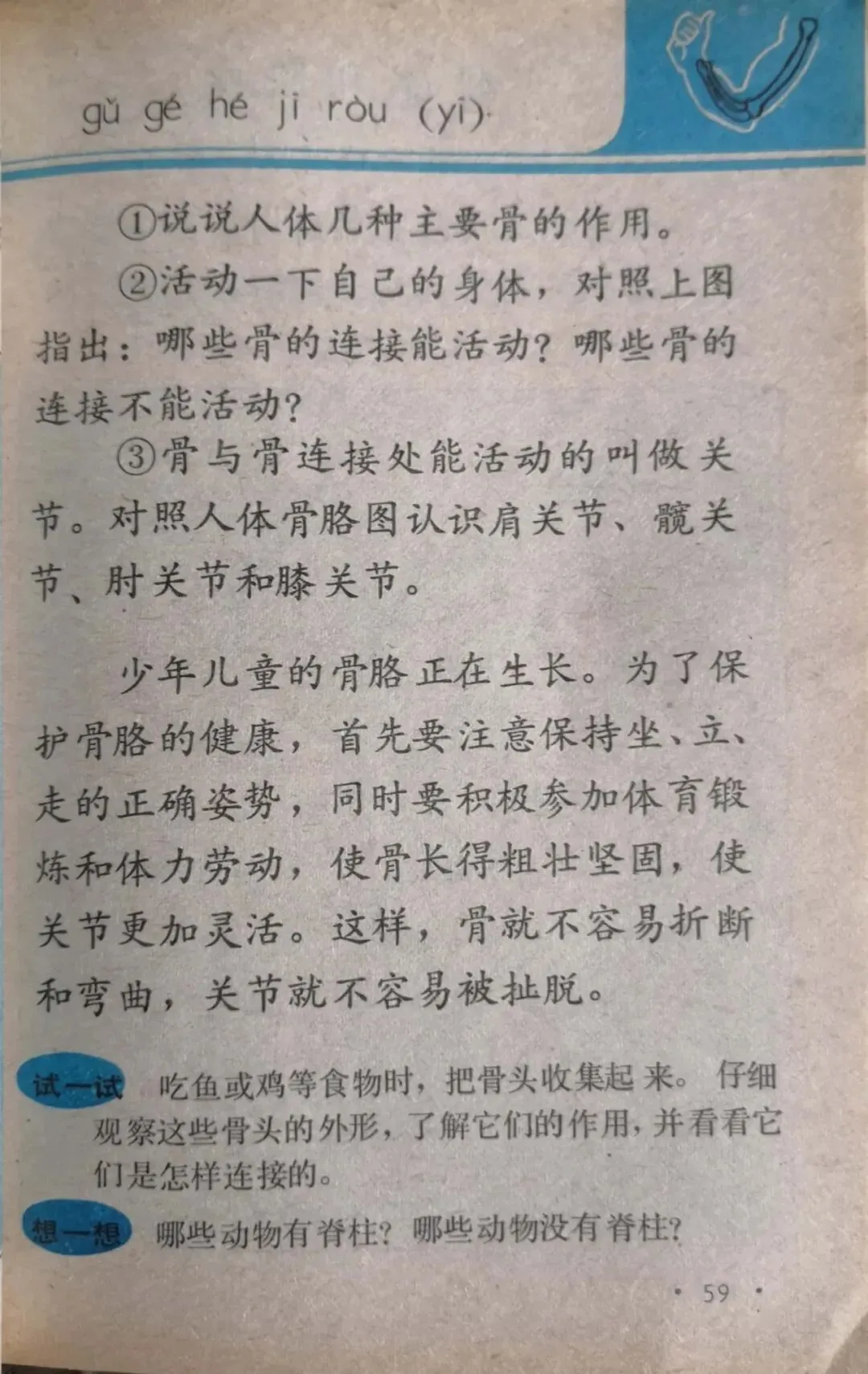 gǔ gé hé jī ròu (yī)

①说说人体几种主要骨的作用。

②活动一下自己的身体，对照上图指出：哪些骨的连接能活动？哪些骨的连接不能活动？

③骨与骨连接处能活动的叫做关节。对照人体骨骼图认识肩关节、髋关节、肘关节和膝关节。

少年儿童的骨骼正在生长。为了保护骨骼的健康，首先要注意保持坐、立、走的正确姿势，同时要积极参加体育锻炼和体力劳动，使骨长得粗壮坚固，使关节更加灵活。这样，骨就不容易折断和弯曲，关节就不容易被扯脱。

试一试 吃鱼或鸡等食物时，把骨头收集起来。仔细观察这些骨头的外形，了解它们的作用，并看看它们是怎样连接的。

想一想 哪些动物有脊柱？哪些动物没有脊柱？

· 59 ·